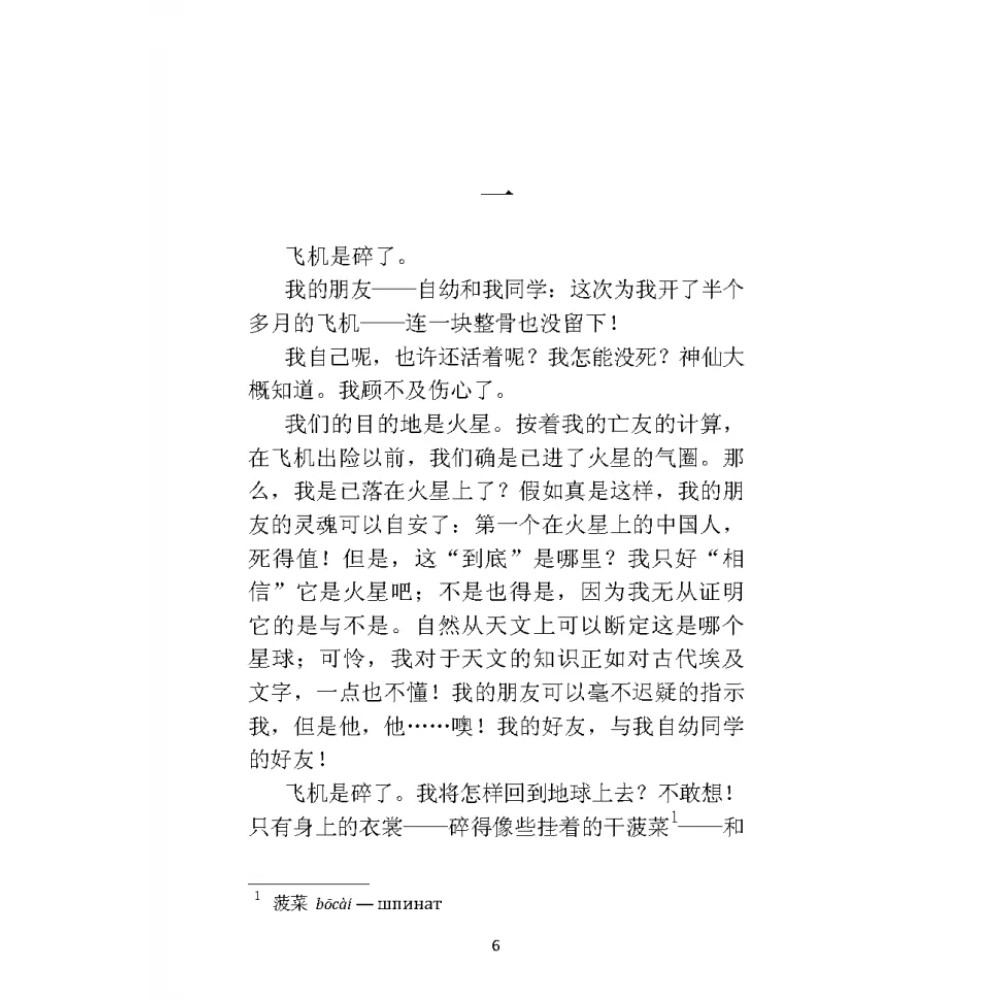 一

飞机是碎了。

我的朋友——自幼和我同学：这次为我开了半个多月的飞机——连一块整骨也没留下！

我自己呢，也许还活着呢？我怎能没死？神仙大概知道。我顾不及伤心了。

我们的目的地是火星。按着我的亡友的计算，在飞机出险以前，我们确是已进了火星的气圈。那么，我是已落在火星上了？假如真是这样，我的朋友的灵魂可以自安了：第一个在火星上的中国人，死得值！但是，这“到底”是哪里？我只好“相信”它是火星吧；不是也得是，因为我无从证明它的是与不是。自然从天文上可以断定这是哪个星球；可怜，我对于天文的知识正如对古代埃及文字，一点也不懂！我的朋友可以毫不迟疑的指示我，但是他，他……噢！我的好友，与我自幼同学的好友！

飞机是碎了。我将怎样回到地球上去？不敢想！只有身上的衣裳——碎得像些挂着的干菠菜$^{1}$——和

$^{1}$ 菠菜 bōcài — шпинат

6